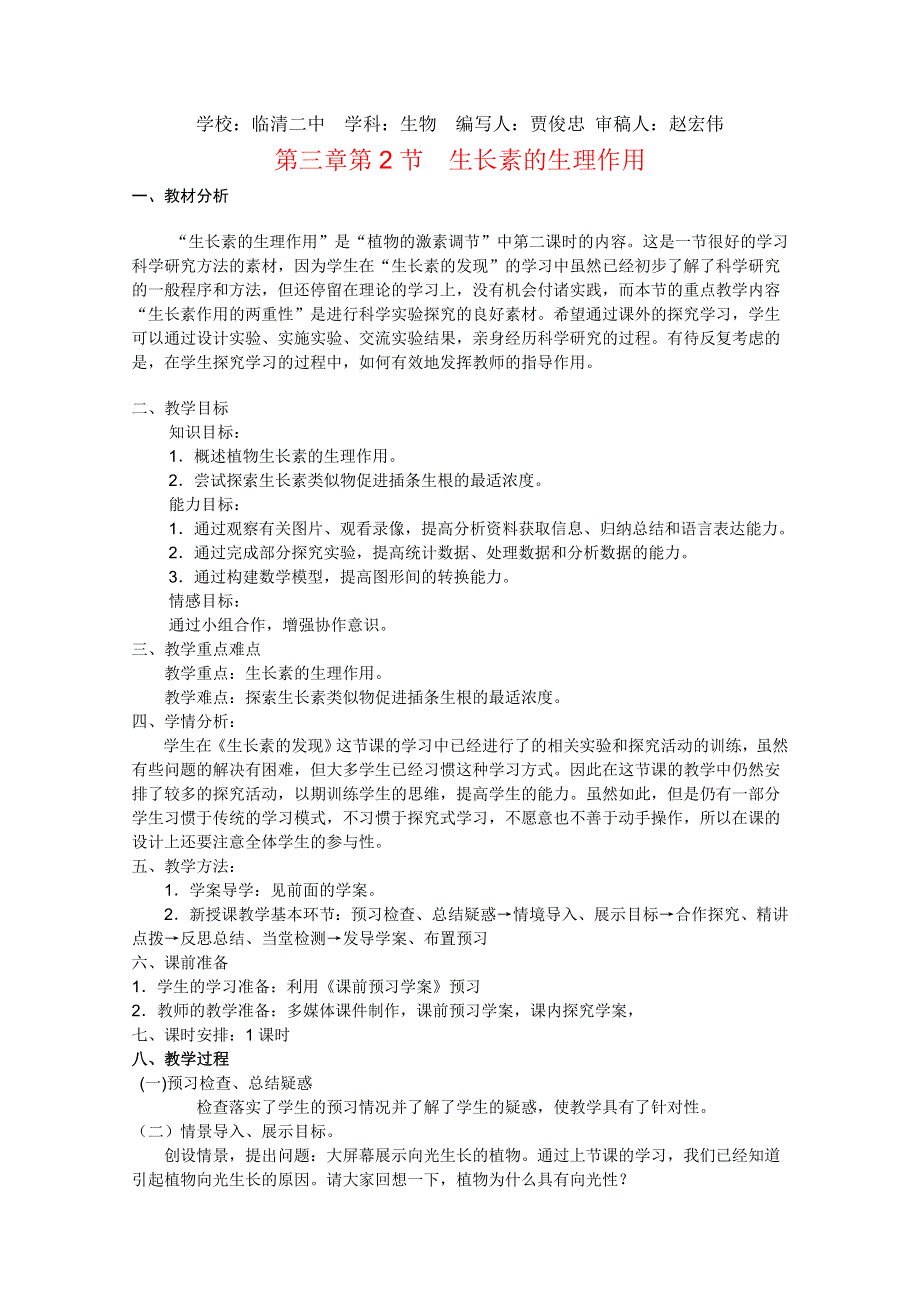 学校：临清二中　学科：生物　编写人：贾俊忠 审稿人：赵宏伟

第三章第 2 节　生长素的生理作用

一、教材分析

“生长素的生理作用”是“植物的激素调节”中第二课时的内容。这是一节很好的学习科学研究方法的素材，因为学生在“生长素的发现”的学习中虽然已经初步了解了科学研究的一般程序和方法，但还停留在理论的学习上，没有机会付诸实践，而本节的重点教学内容“生长素作用的两重性”是进行科学实验探究的良好素材。希望通过课外的探究学习，学生可以通过设计实验、实施实验、交流实验结果，亲身经历科学研究的过程。有待反复考虑的是，在学生探究学习的过程中，如何有效地发挥教师的指导作用。

二、教学目标

知识目标：

1．概述植物生长素的生理作用。

2．尝试探索生长素类似物促进插条生根的最适浓度。

能力目标：

1．通过观察有关图片、观看录像，提高分析资料获取信息、归纳总结和语言表达能力。

2．通过完成部分探究实验，提高统计数据、处理数据和分析数据的能力。

3．通过构建数学模型，提高图形间的转换能力。

情感目标：

通过小组合作，增强协作意识。

三、教学重点难点

教学重点：生长素的生理作用。

教学难点：探索生长素类似物促进插条生根的最适浓度。

四、学情分析：

学生在《生长素的发现》这节课的学习中已经进行了的相关实验和探究活动的训练，虽然有些问题的解决有困难，但大多学生已经习惯这种学习方式。因此在这节课的教学中仍然安排了较多的探究活动，以期训练学生的思维，提高学生的能力。虽然如此，但是仍有一部分学生习惯于传统的学习模式，不习惯于探究式学习，不愿意也不善于动手操作，所以在课的设计上还要注意全体学生的参与性。

五、教学方法：

1．学案导学：见前面的学案。

2．新授课教学基本环节：预习检查、总结疑惑→情境导入、展示目标→合作探究、精讲点拨→反思总结、当堂检测→发导学案、布置预习

六、课前准备

1．学生的学习准备：利用《课前预习学案》预习

2．教师的教学准备：多媒体课件制作，课前预习学案，课内探究学案，

七、课时安排：1 课时

八、教学过程

(一)预习检查、总结疑惑

检查落实了学生的预习情况并了解了学生的疑惑，使教学具有了针对性。

（二）情景导入、展示目标。

创设情景，提出问题：大屏幕展示向光生长的植物。通过上节课的学习，我们已经知道引起植物向光生长的原因。请大家回想一下，植物为什么具有向光性？